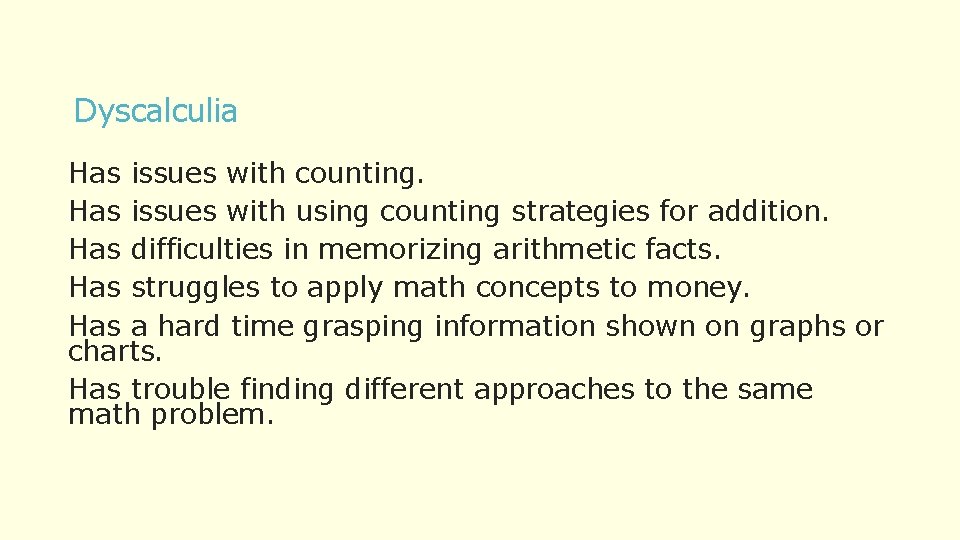 Dyscalculia

Has issues with counting.
Has issues with using counting strategies for addition.
Has difficulties in memorizing arithmetic facts.
Has struggles to apply math concepts to money.
Has a hard time grasping information shown on graphs or charts.
Has trouble finding different approaches to the same math problem.